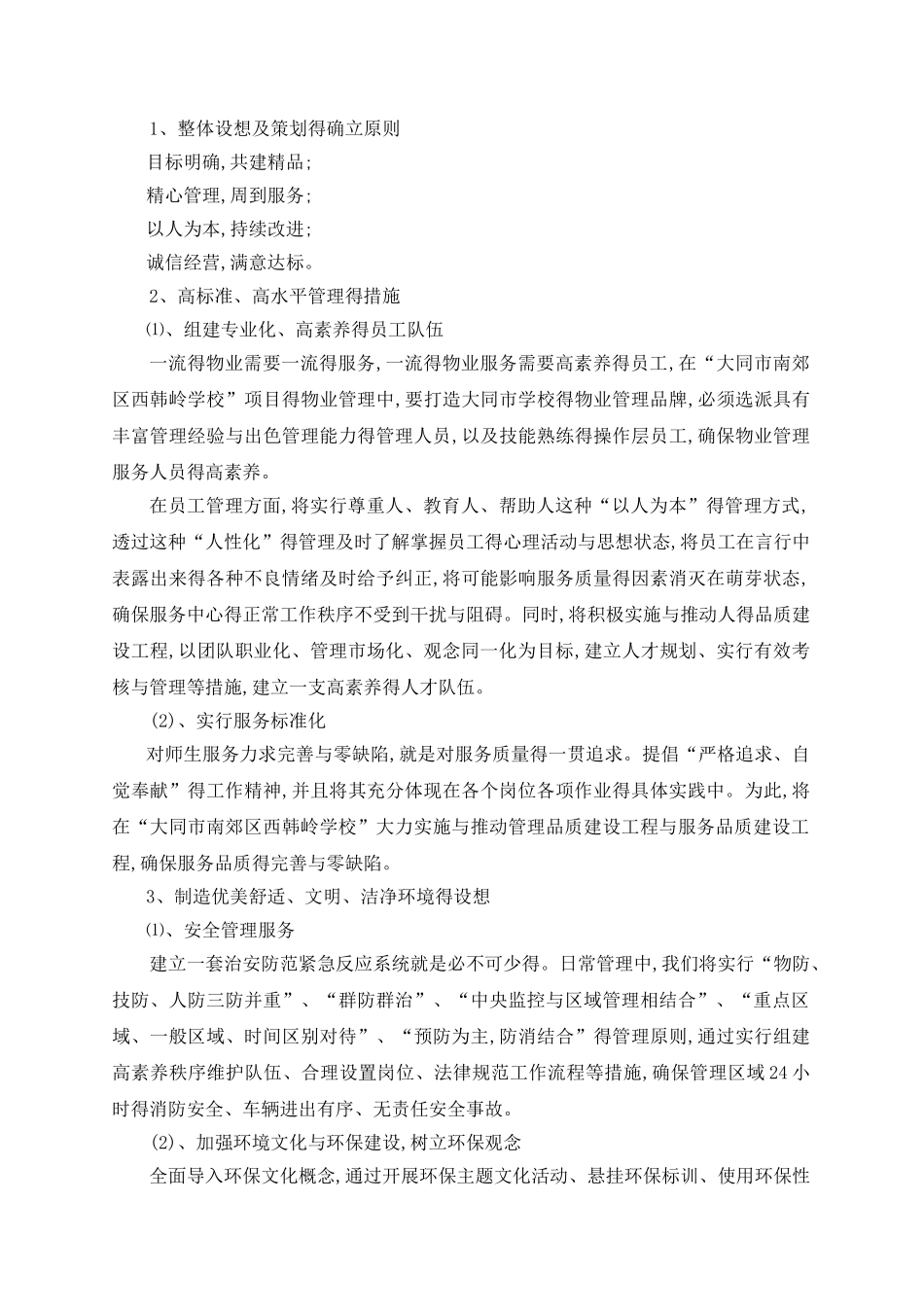 1、整体设想及策划得确立原则

目标明确,共建精品;

精心管理,周到服务;

以人为本,持续改进;

诚信经营,满意达标。

2、高标准、高水平管理得措施

⑴、组建专业化、高素养得员工队伍

一流得物业需要一流得服务,一流得物业服务需要高素养得员工,在“大同市南郊区西韩岭学校”项目得物业管理中,要打造大同市学校得物业管理品牌,必须选派具有丰富管理经验与出色管理能力得管理人员,以及技能熟练得操作层员工,确保物业管理服务人员得高素养。

在员工管理方面,将实行尊重人、教育人、帮助人这种“以人为本”得管理方式,透过这种“人性化”得管理及时了解掌握员工得心理活动与思想状态,将员工在言行中表露出来得各种不良情绪及时给予纠正,将可能影响服务质量得因素消灭在萌芽状态,确保服务中心得正常工作秩序不受到干扰与阻碍。同时,将积极实施与推动人得品质建设工程,以团队职业化、管理市场化、观念同一化为目标,建立人才规划、实行有效考核与管理等措施,建立一支高素养得人才队伍。

⑵、实行服务标准化

对师生服务力求完善与零缺陷,就是对服务质量得一贯追求。提倡“严格追求、自觉奉献”得工作精神,并且将其充分体现在各个岗位各项作业得具体实践中。为此,将在“大同市南郊区西韩岭学校”大力实施与推动管理品质建设工程与服务品质建设工程,确保服务品质得完善与零缺陷。

3、制造优美舒适、文明、洁净环境得设想

⑴、安全管理服务

建立一套治安防范紧急反应系统就是必不可少得。日常管理中,我们将实行“物防、技防、人防三防并重”、“群防群治”、“中央监控与区域管理相结合”、“重点区域、一般区域、时间区别对待”、“预防为主,防消结合”得管理原则,通过实行组建高素养秩序维护队伍、合理设置岗位、法律规范工作流程等措施,确保管理区域24小时得消防安全、车辆进出有序、无责任安全事故。

⑵、加强环境文化与环保建设,树立环保观念

全面导入环保文化概念,通过开展环保主题文化活动、悬挂环保标训、使用环保性